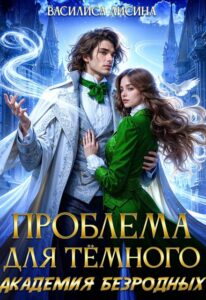 ВАСИЛИСА ЛИСИНА

ПРОБЛЕМА ДЛЯ ТЁМНОГО

АКАДЕМИЯ БЕЗРОДНЫХ